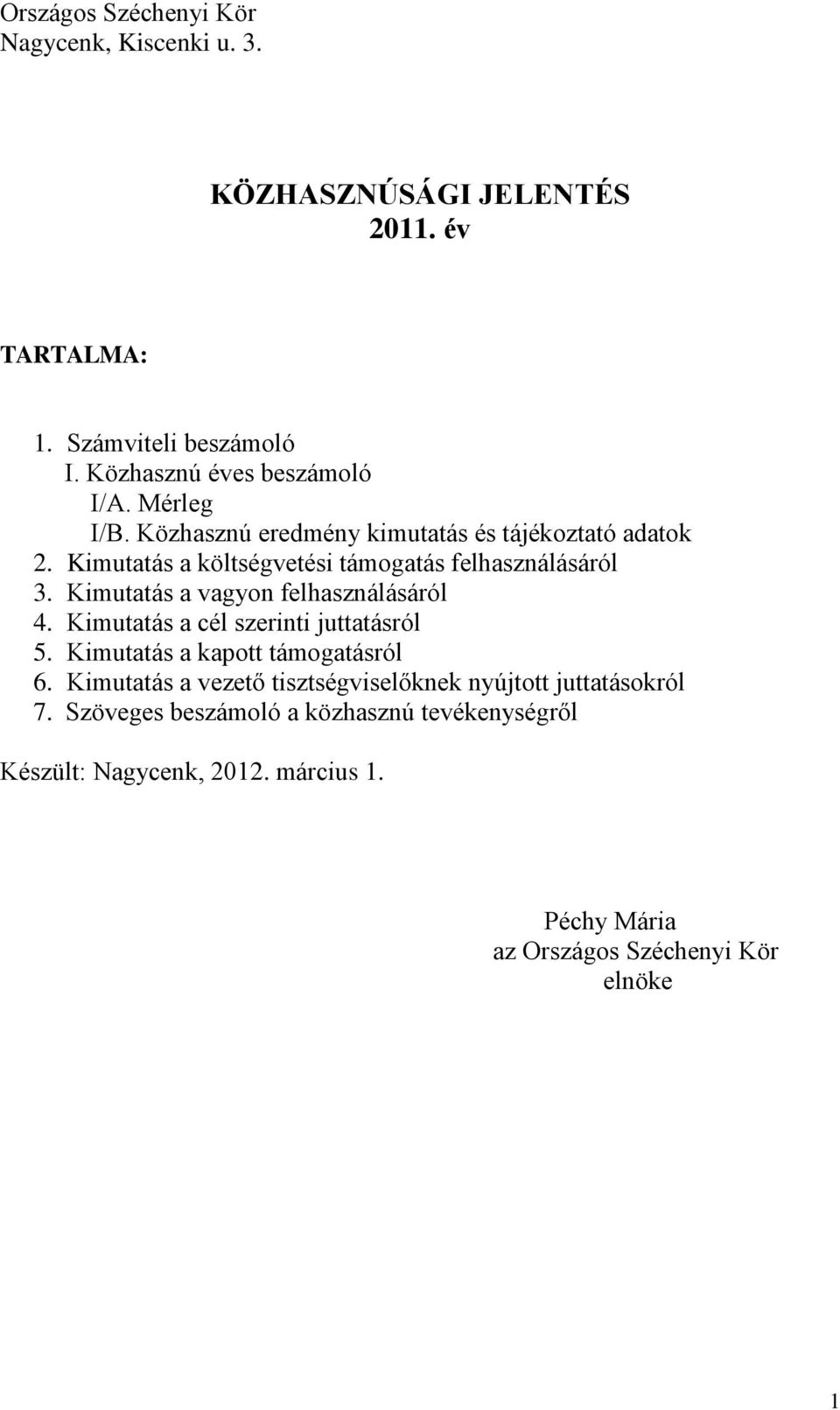 Országos Széchenyi Kör
Nagycenk, Kiscenki u. 3.

KÖZHASZNÚSÁGI JELENTÉS
2011. év

TARTALMA:

1. Számviteli beszámoló
I. Közhasznú éves beszámoló
I/A. Mérleg
I/B. Közhasznú eredmény kimutatás és tájékoztató adatok
2. Kimutatás a költségvetési támogatás felhasználásáról
3. Kimutatás a vagyon felhasználásáról
4. Kimutatás a cél szerinti juttatásról
5. Kimutatás a kapott támogatásról
6. Kimutatás a vezető tisztségviselőknek nyújtott juttatásokról
7. Szöveges beszámoló a közhasznú tevékenységről

Készült: Nagycenk, 2012. március 1.

Péchy Mária
az Országos Széchenyi Kör
elnöke

1